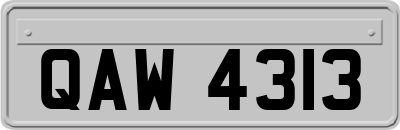 QAW 4313